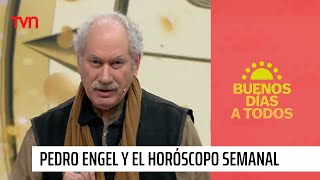 tvn

BUENOS DIAS A TODOS

PEDRO ENGEL Y EL HORÓSCOPO SEMANAL